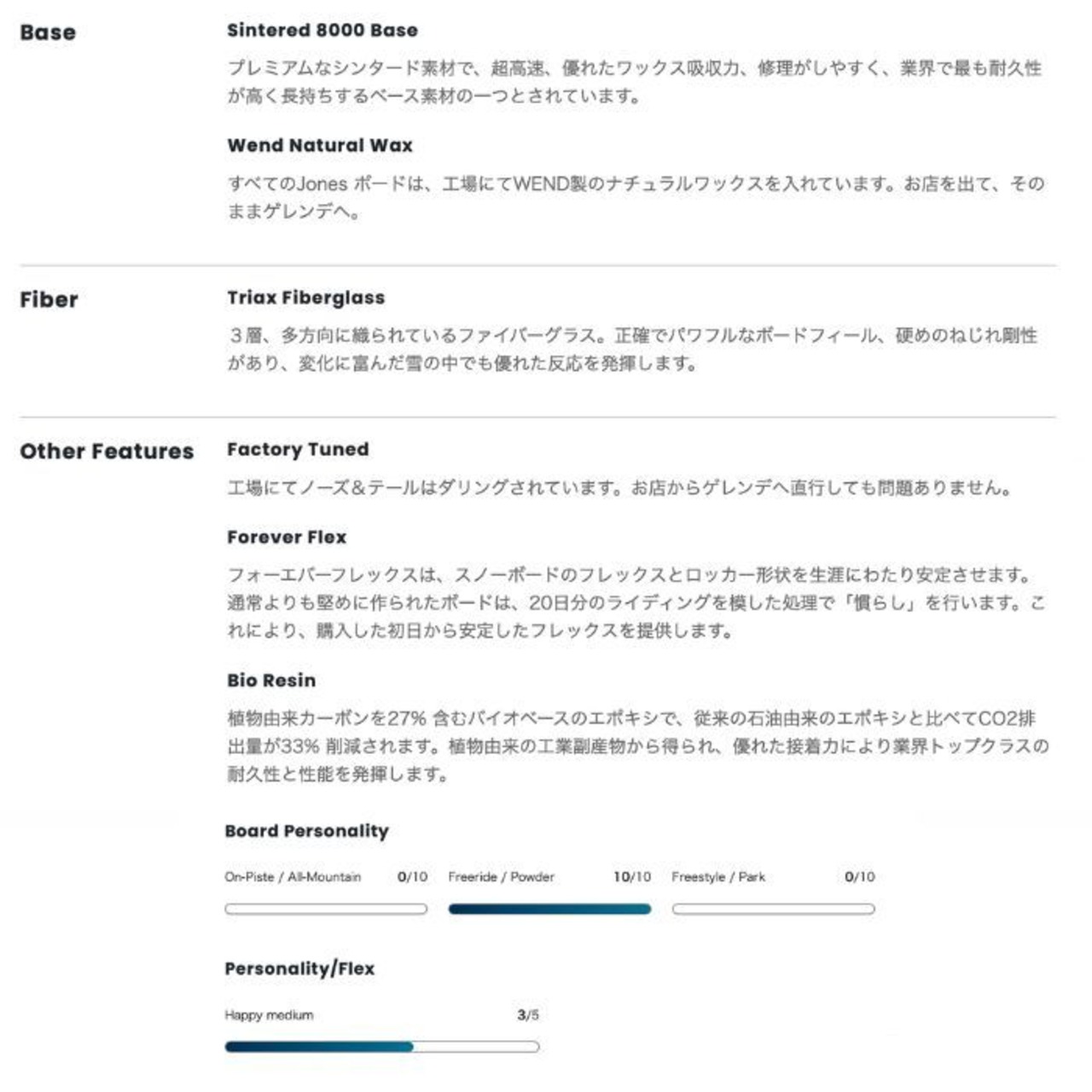 Base

Sintered 8000 Base

プレミアムなシンタード素材で、超高速、優れたワックス吸収力、修理がしやすく、業界で最も耐久性が高く長持ちするベース素材の一つとされています。

Wend Natural Wax

すべてのJones ボードは、工場にてWEND製のナチュラルワックスを入れています。お店を出て、そのままゲレンデへ。

Fiber

Triax Fiberglass

３層、多方向に織られているファイバーグラス。正確でパワフルなボードフィール、硬めのねじれ剛性があり、変化に富んだ雪の中でも優れた反応を発揮します。

Other Features

Factory Tuned

工場にてノーズ＆テールはダリングされています。お店からゲレンデへ直行しても問題ありません。

Forever Flex

フォーエバーフレックスは、スノーボードのフレックスとロッカー形状を生涯にわたり安定させます。通常よりも堅めに作られたボードは、20日分のライディングを模した処理で「慣らし」を行います。これにより、購入した初日から安定したフレックスを提供します。

Bio Resin

植物由来カーボンを27% 含むバイオベースのエポキシで、従来の石油由来のエポキシと比べてCO2排出量が33% 削減されます。植物由来の工業副産物から得られ、優れた接着力により業界トップクラスの耐久性と性能を発揮します。

Board Personality

On-Piste / All-Mountain 0/10 Freeride / Powder 10/10 Freestyle / Park 0/10

Personality/Flex

Happy medium 3/5